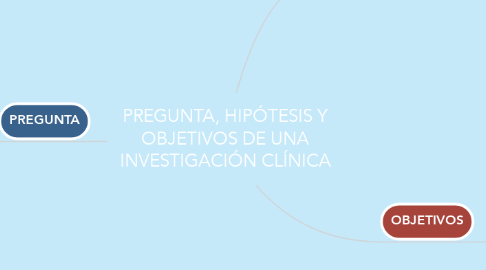 PREGUNTA

PREGUNTA, HIPÓTESIS Y OBJETIVOS DE UNA INVESTIGACIÓN CLÍNICA

OBJETIVOS